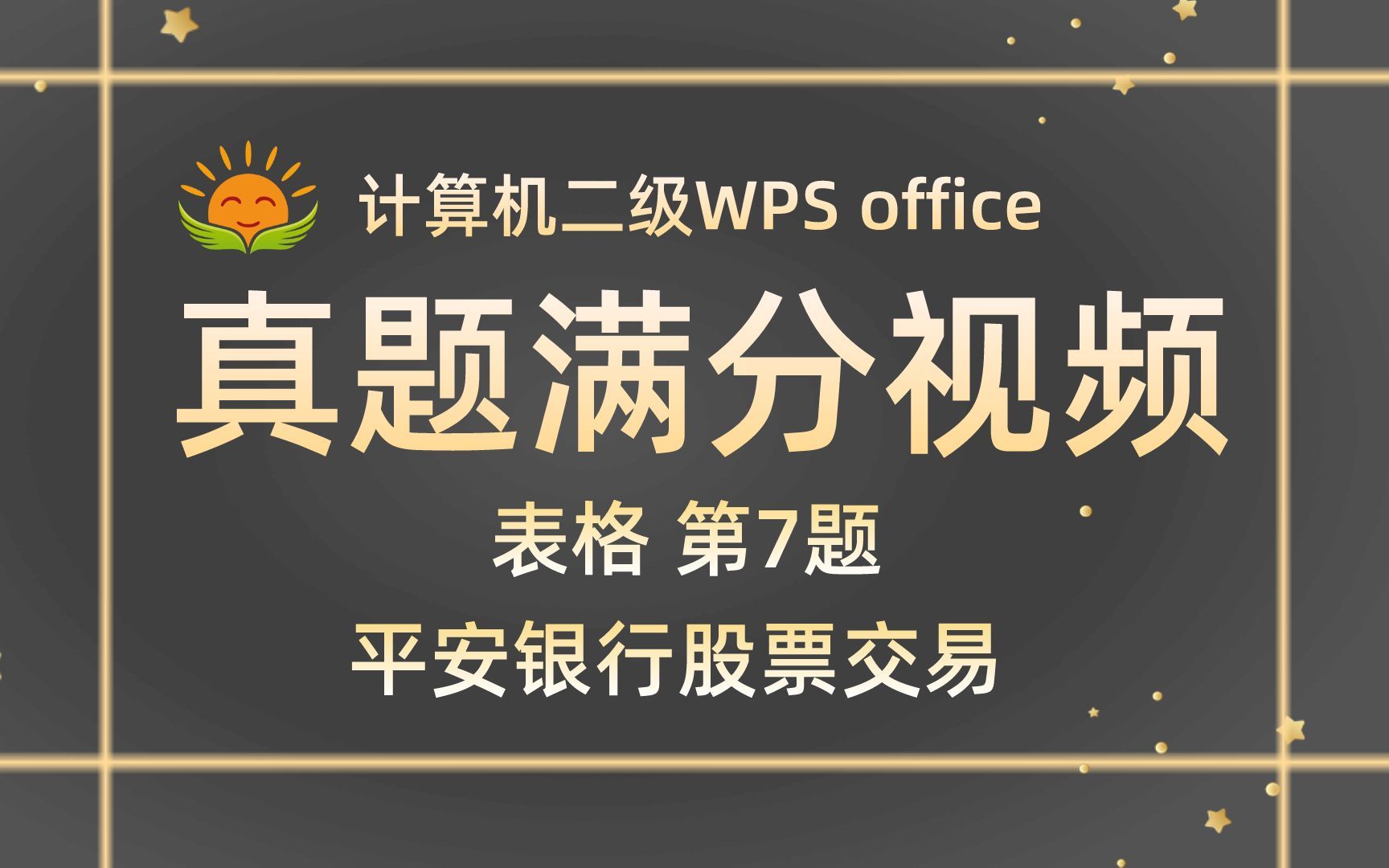 计算机二级WPS office

真题满分视频

表格 第7题

平安银行股票交易